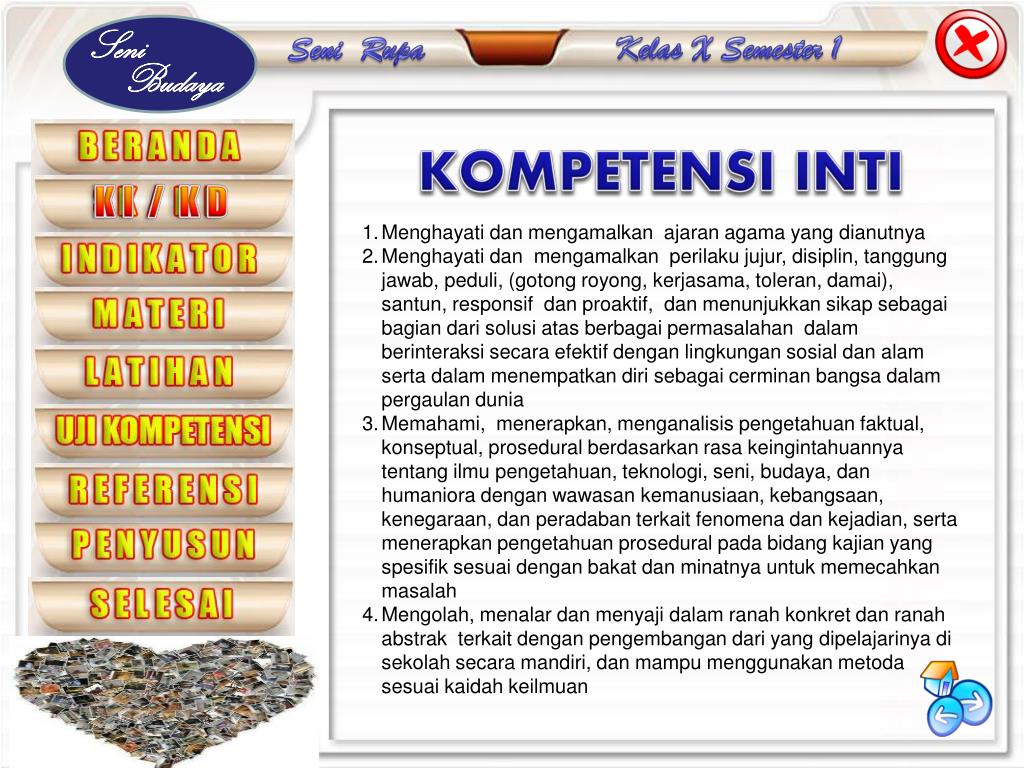 Seni Budaya

Seni Rupa

Kelas X Semester 1

BERANDA

KI / KD

INDIKATOR

MATERI

LATIHAN

UJI KOMPETENSI

REFERENSI

PENYUSUN

SELESAI

KOMPETENSI INTI

1. Menghayati dan mengamalkan ajaran agama yang dianutnya
2. Menghayati dan mengamalkan perilaku jujur, disiplin, tanggung jawab, peduli, (gotong royong, kerjasama, toleran, damai), santun, responsif dan proaktif, dan menunjukkan sikap sebagai bagian dari solusi atas berbagai permasalahan dalam berinteraksi secara efektif dengan lingkungan sosial dan alam serta dalam menempatkan diri sebagai cerminan bangsa dalam pergaulan dunia
3. Memahami, menerapkan, menganalisis pengetahuan faktual, konseptual, prosedural berdasarkan rasa keingintahuannya tentang ilmu pengetahuan, teknologi, seni, budaya, dan humaniora dengan wawasan kemanusiaan, kebangsaan, kenegaraan, dan peradaban terkait fenomena dan kejadian, serta menerapkan pengetahuan prosedural pada bidang kajian yang spesifik sesuai dengan bakat dan minatnya untuk memecahkan masalah
4. Mengolah, menalar dan menyaji dalam ranah konkret dan ranah abstrak terkait dengan pengembangan dari yang dipelajarinya di sekolah secara mandiri, dan mampu menggunakan metoda sesuai kaidah keilmuan